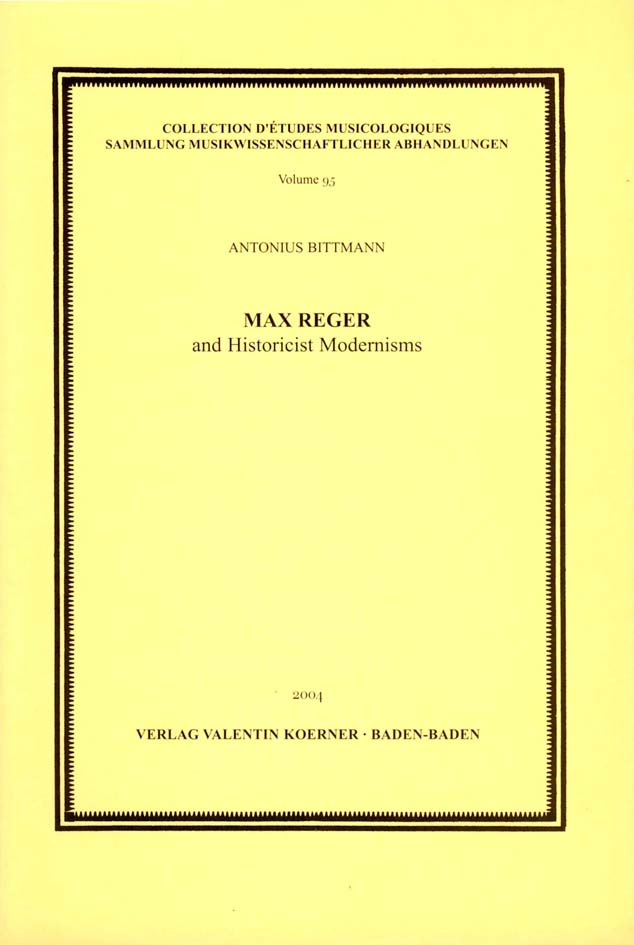 COLLECTION D'ÉTUDES MUSICOLOGIQUES
SAMMLUNG MUSIKWISSENSCHAFTLICHER ABHANDLUNGEN

Volume 95

ANTONIUS BITTMANN

MAX REGER
and Historicist Modernisms

2004

VERLAG VALENTIN KOERNER · BADEN-BADEN